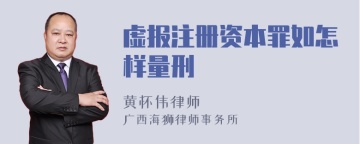 虚报注册资本罪如怎样量刑

黄杯伟律师
广西海狮律师事务所